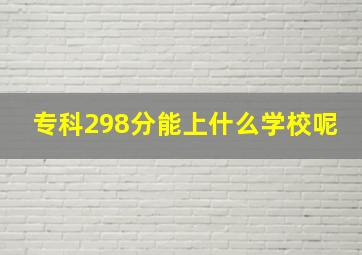 专科298分能上什么学校呢